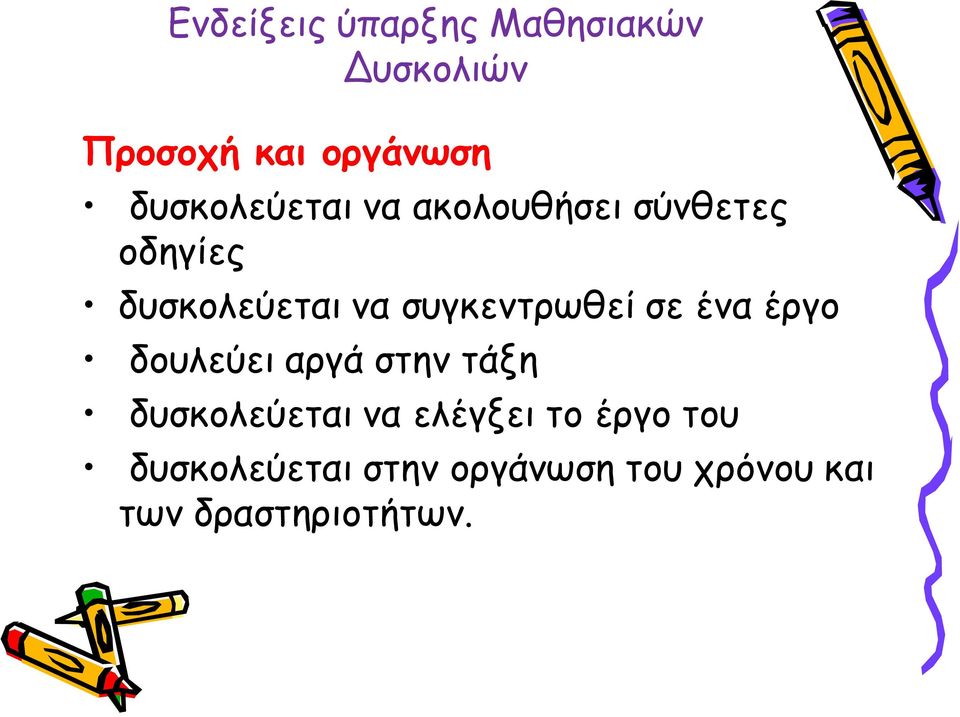 Ενδείξεις ύπαρξης Μαθησιακών Δυσκολιών

Προσοχή και οργάνωση

• δυσκολεύεται να ακολουθήσει σύνθετες οδηγίες
• δυσκολεύεται να συγκεντρωθεί σε ένα έργο
• δουλεύει αργά στην τάξη
• δυσκολεύεται να ελέγξει το έργο του
• δυσκολεύεται στην οργάνωση του χρόνου και των δραστηριοτήτων.